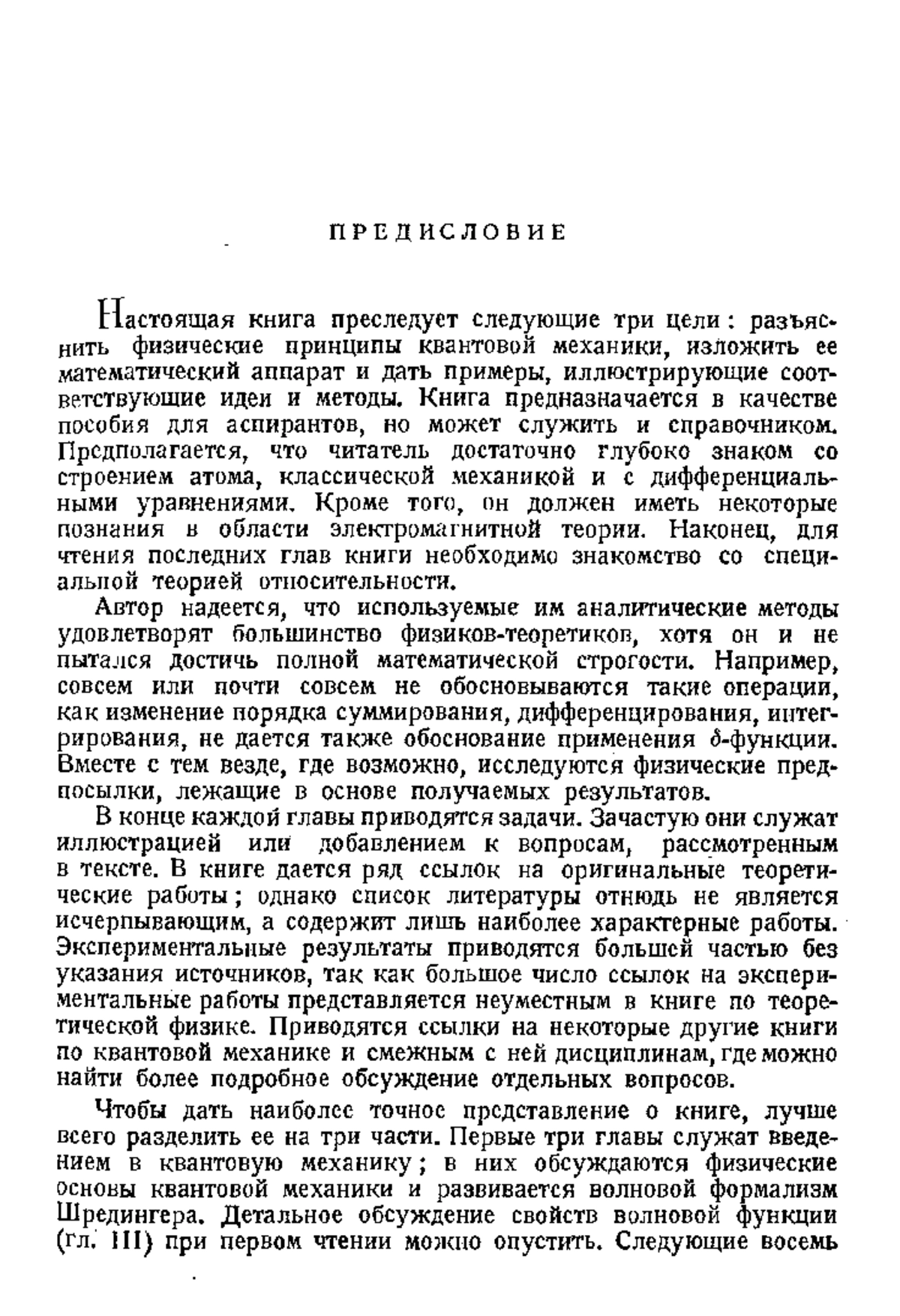 ПРЕДИСЛОВИЕ

Настоящая книга преследует следующие три цели: разъяснить физические принципы квантовой механики, изложить ее математический аппарат и дать примеры, иллюстрирующие соответствующие идеи и методы. Книга предназначается в качестве пособия для аспирантов, но может служить и справочником. Предполагается, что читатель достаточно глубоко знаком со строением атома, классической механикой и с дифференциальными уравнениями. Кроме того, он должен иметь некоторые познания в области электромагнитной теории. Наконец, для чтения последних глав книги необходимо знакомство со специальной теорией относительности.

Автор надеется, что используемые им аналитические методы удовлетворят большинство физиков-теоретиков, хотя он и не пытался достичь полной математической строгости. Например, совсем или почти совсем не обосновываются такие операции, как изменение порядка суммирования, дифференцирования, интегрирования, не дается также обоснование применения $\delta$-функции. Вместе с тем везде, где возможно, исследуются физические предпосылки, лежащие в основе получаемых результатов.

В конце каждой главы приводятся задачи. Зачастую они служат иллюстрацией или добавлением к вопросам, рассмотренным в тексте. В книге дается ряд ссылок на оригинальные теоретические работы; однако список литературы отнюдь не является исчерпывающим, а содержит лишь наиболее характерные работы. Экспериментальные результаты приводятся большей частью без указания источников, так как большое число ссылок на экспериментальные работы представляется неуместным в книге по теоретической физике. Приводятся ссылки на некоторые другие книги по квантовой механике и смежным с ней дисциплинам, где можно найти более подробное обсуждение отдельных вопросов.

Чтобы дать наиболее точное представление о книге, лучше всего разделить ее на три части. Первые три главы служат введением в квантовую механику; в них обсуждаются физические основы квантовой механики и развивается волновой формализм Шредингера. Детальное обсуждение свойств волновой функции (гл. III) при первом чтении можно опустить. Следующие восемь